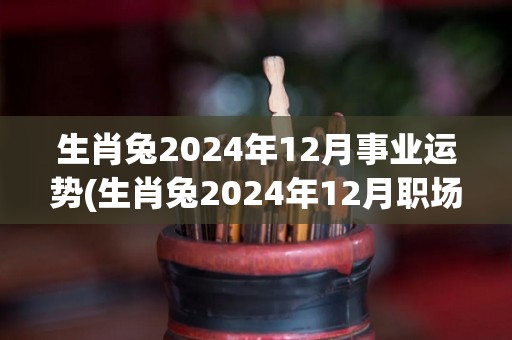 生肖兔2024年12月事业运势(生肖兔2024年12月职场